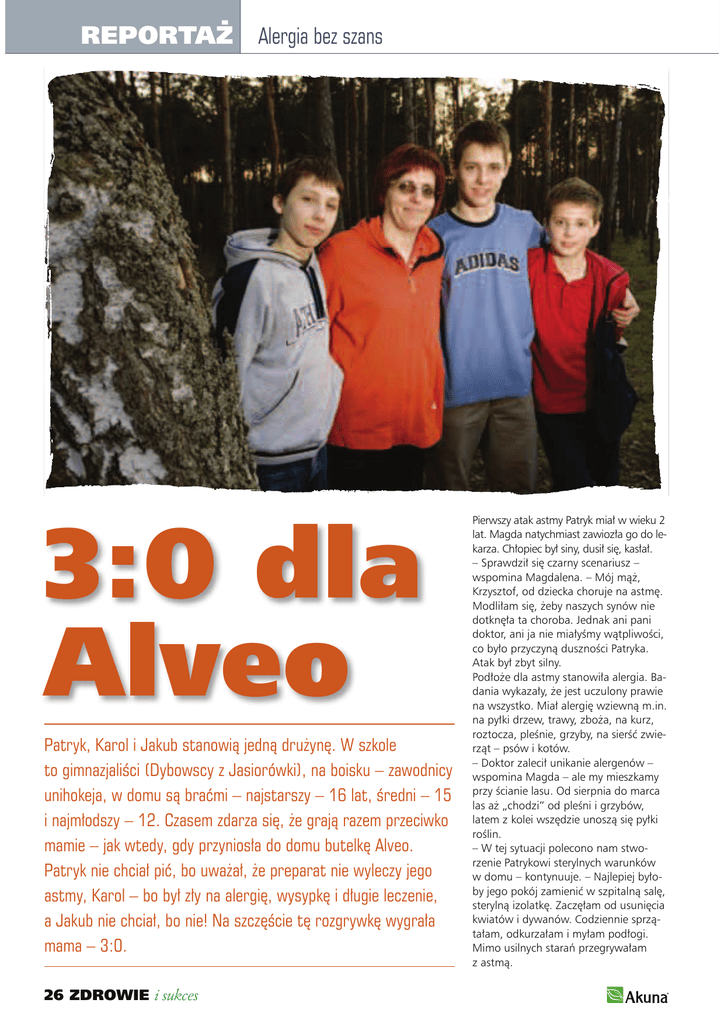 REPORTAŻ Alergia bez szans

ADIDAS

3:0 dla Alveo

Patryk, Karol i Jakub stanowią jedną drużynę. W szkole to gimnazjaliści (Dybowscy z Jasiorówki), na boisku – zawodnicy unihokeja, w domu są braćmi – najstarszy – 16 lat, średni – 15 i najmłodszy – 12. Czasem zdarza się, że grają razem przeciwko mamie – jak wtedy, gdy przyniosła do domu butelkę Alveo. Patryk nie chciał pić, bo uważał, że preparat nie wyleczy jego astmy, Karol – bo był zły na alergię, wysypkę i długie leczenie, a Jakub nie chciał, bo nie! Na szczęście tę rozgrywkę wygrała mama – 3:0.

Pierwszy atak astmy Patryk miał w wieku 2 lat. Magda natychmiast zawiozła go do lekarza. Chłopiec był siny, dusił się, kasłał.
– Sprawdził się czarny scenariusz – wspomina Magdalena. – Mój mąż, Krzysztof, od dziecka choruje na astmę. Modliłam się, żeby naszych synów nie dotknęła ta choroba. Jednak ani pani doktor, ani ja nie miałyśmy wątpliwości, co było przyczyną duszności Patryka. Atak był zbyt silny.
Podłoże dla astmy stanowiła alergia. Badania wykazały, że jest uczulony prawie na wszystko. Miał alergię wziewną m.in. na pyłki drzew, trawy, zboża, na kurz, roztocza, pleśnie, grzyby, na sierść zwierząt – psów i kotów.
– Doktor zalecił unikanie alergenów – wspomina Magda – ale my mieszkamy przy ścianie lasu. Od sierpnia do marca las aż „chodzi" od pleśni i grzybów, latem z kolei wszędzie unoszą się pyłki roślin.
– W tej sytuacji polecono nam stworzenie Patrykowi sterylnych warunków w domu – kontynuuje. – Najlepiej byłoby jego pokój zamienić w szpitalną salę, sterylną izolatkę. Zaczęłam od usunięcia kwiatów i dywanów. Codziennie sprzątałam, odkurzałam i myłam podłogi. Mimo usilnych starań przegrywałam z astmą.

26 ZDROWIE i sukces

Akuna